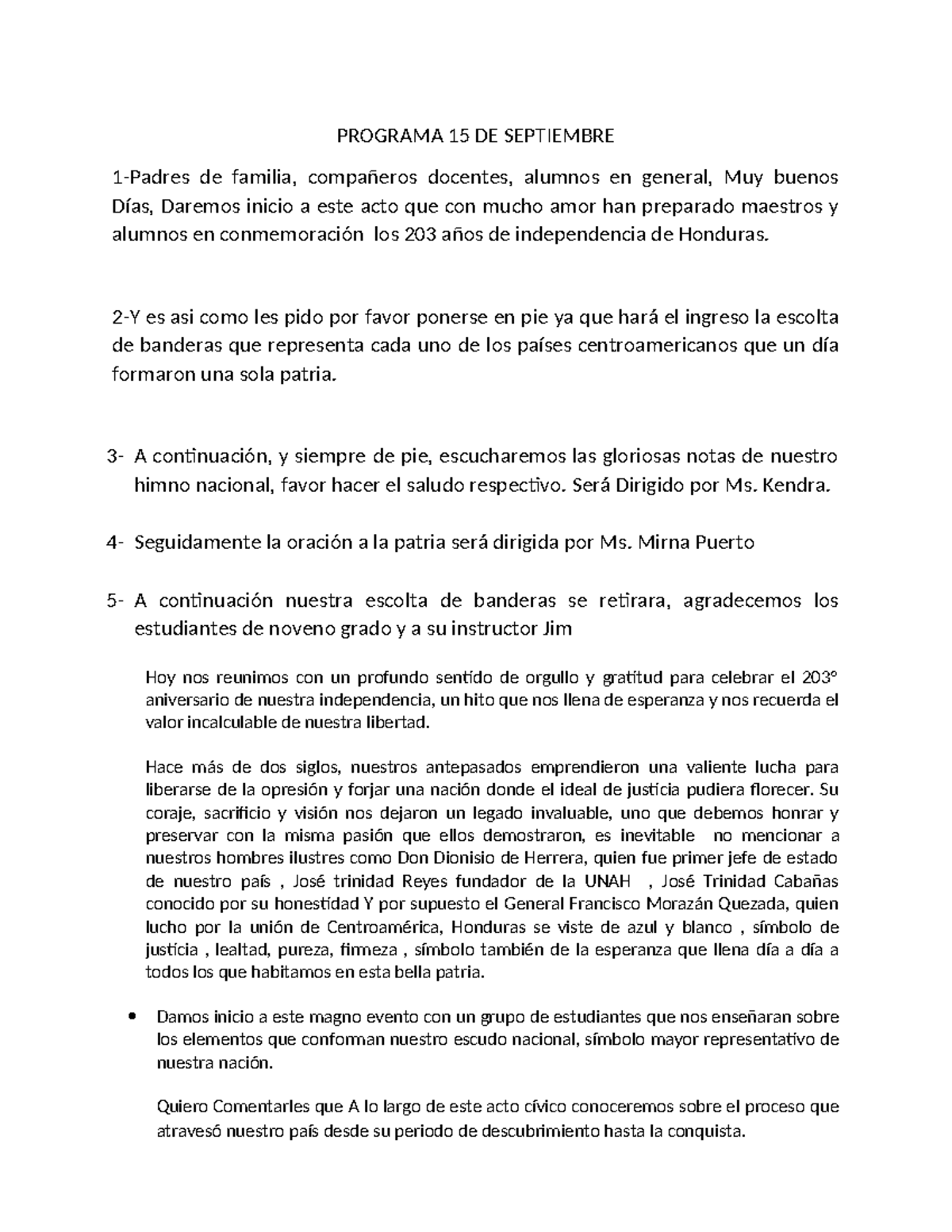 PROGRAMA 15 DE SEPTIEMBRE

1-Padres de familia, compañeros docentes, alumnos en general, Muy buenos Días, Daremos inicio a este acto que con mucho amor han preparado maestros y alumnos en conmemoración los 203 años de independencia de Honduras.

2-Y es asi como les pido por favor ponerse en pie ya que hará el ingreso la escolta de banderas que representa cada uno de los países centroamericanos que un día formaron una sola patria.

3- A continuación, y siempre de pie, escucharemos las gloriosas notas de nuestro himno nacional, favor hacer el saludo respectivo. Será Dirigido por Ms. Kendra.

4- Seguidamente la oración a la patria será dirigida por Ms. Mirna Puerto

5- A continuación nuestra escolta de banderas se retirara, agradecemos los estudiantes de noveno grado y a su instructor Jim

Hoy nos reunimos con un profundo sentido de orgullo y gratitud para celebrar el 203° aniversario de nuestra independencia, un hito que nos llena de esperanza y nos recuerda el valor incalculable de nuestra libertad.

Hace más de dos siglos, nuestros antepasados emprendieron una valiente lucha para liberarse de la opresión y forjar una nación donde el ideal de justicia pudiera florecer. Su coraje, sacrificio y visión nos dejaron un legado invaluable, uno que debemos honrar y preservar con la misma pasión que ellos demostraron, es inevitable no mencionar a nuestros hombres ilustres como Don Dionisio de Herrera, quien fue primer jefe de estado de nuestro país , José trinidad Reyes fundador de la UNAH , José Trinidad Cabañas conocido por su honestidad Y por supuesto el General Francisco Morazán Quezada, quien lucho por la unión de Centroamérica, Honduras se viste de azul y blanco , símbolo de justicia , lealtad, pureza, firmeza , símbolo también de la esperanza que llena día a día a todos los que habitamos en esta bella patria.

• Damos inicio a este magno evento con un grupo de estudiantes que nos enseñaran sobre los elementos que confoman nuestro escudo nacional, símbolo mayor representativo de nuestra nación.

Quiero Comentarles que A lo largo de este acto cívico conoceremos sobre el proceso que atravesó nuestro país desde su periodo de descubrimiento hasta la conquista.